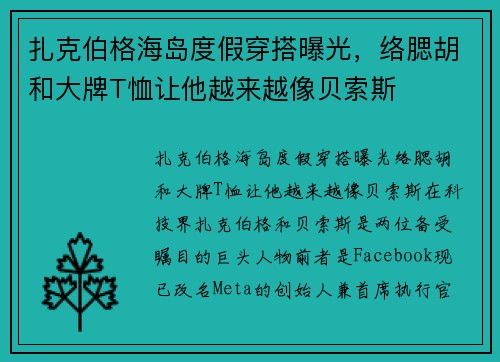 扎克伯格海岛度假穿搭曝光，络腮胡和大牌T恤让他越来越像贝索斯

扎克伯格海岛度假穿搭曝光络腮胡和大牌T恤让他越来越像贝索斯在科技界扎克伯格和贝索斯是两位备受瞩目的巨头人物前者是Facebook现已改名Meta的创始人兼首席执行官